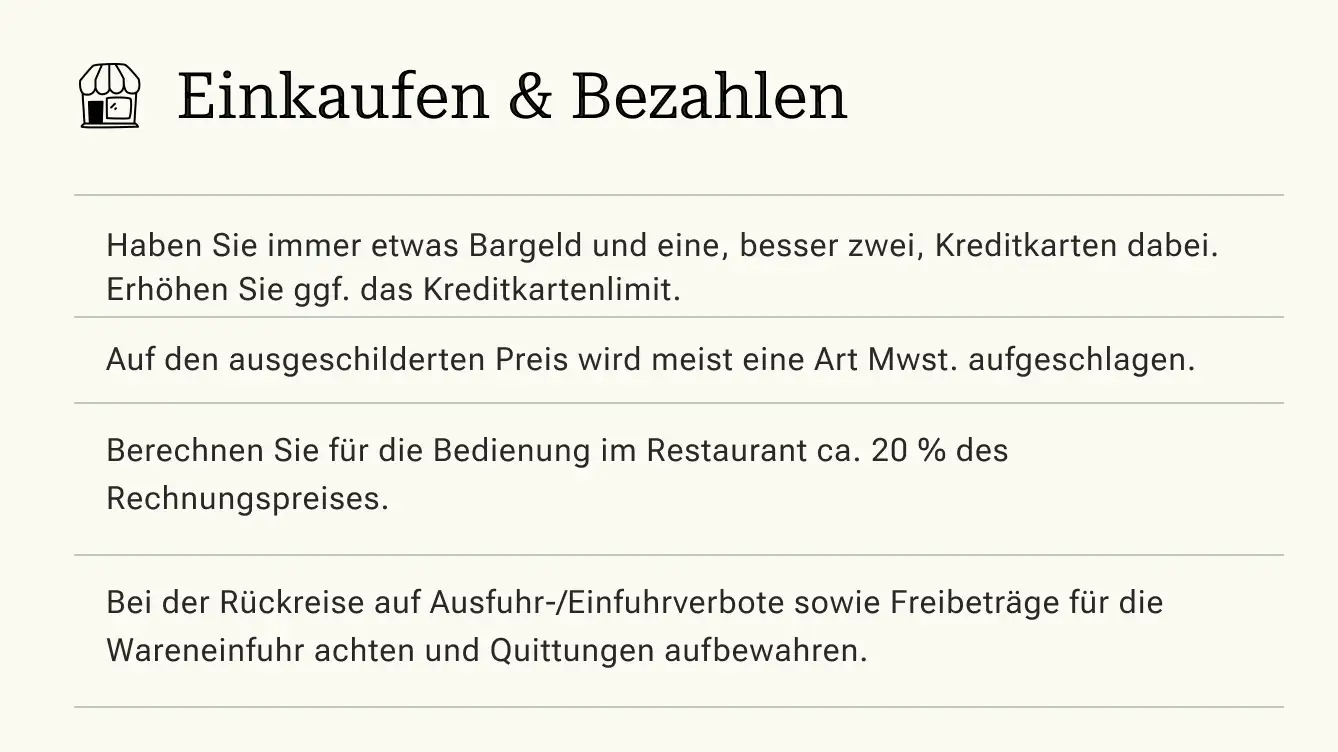 Einkaufen & Bezahlen

Haben Sie immer etwas Bargeld und eine, besser zwei, Kreditkarten dabei. Erhöhen Sie ggf. das Kreditkartenlimit.

Auf den ausgeschilderten Preis wird meist eine Art Mwst. aufgeschlagen.

Berechnen Sie für die Bedienung im Restaurant ca. 20 % des Rechnungspreises.

Bei der Rückreise auf Ausfuhr-/Einfuhrverbote sowie Freibeträge für die Wareneinfuhr achten und Quittungen aufbewahren.